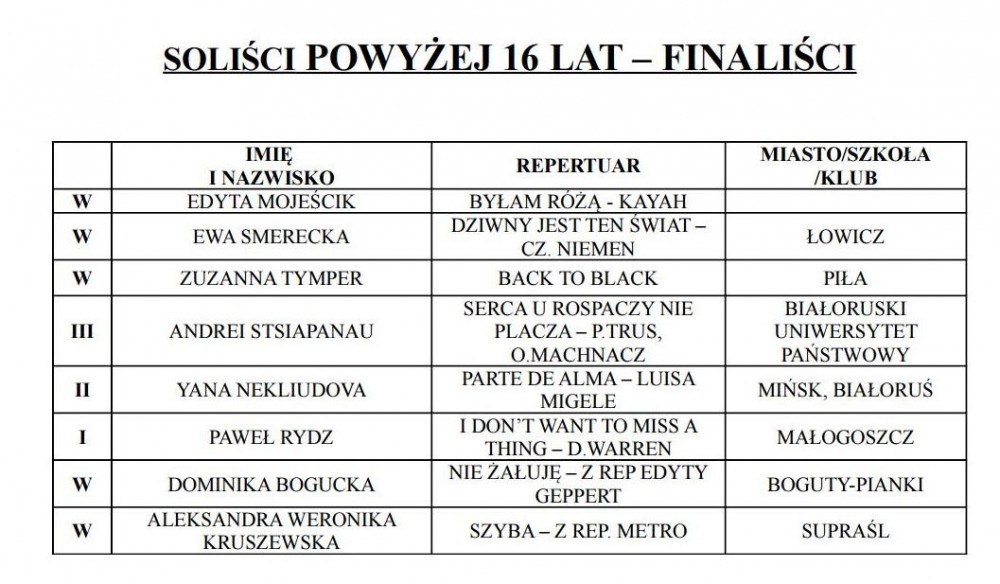 SOLIŚCI POWYŻEJ 16 LAT – FINALIŚCI

| | IMIĘ I NAZWISKO | REPERTUAR | MIASTO/SZKOŁA /KLUB |
|---|---|---|---|
| W | EDYTA MOJEŚCIK | BYŁAM RÓŻĄ - KAYAH | |
| W | EWA SMERECKA | DZIWNY JEST TEN ŚWIAT – CZ. NIEMEN | ŁOWICZ |
| W | ZUZANNA TYMPER | BACK TO BLACK | PIŁA |
| III | ANDREI STSIAPANAU | SERCA U ROSPACZY NIE PLACZA – P.TRUS, O.MACHNACZ | BIAŁORUSKI UNIWERSYTET PAŃSTWOWY |
| II | YANA NEKLIUDOVA | PARTE DE ALMA – LUISA MIGELE | MIŃSK, BIAŁORUŚ |
| I | PAWEŁ RYDZ | I DON'T WANT TO MISS A THING – D.WARREN | MAŁOGOSZCZ |
| W | DOMINIKA BOGUCKA | NIE ŻAŁUJĘ – Z REP EDYTY GEPPERT | BOGUTY-PIANKI |
| W | ALEKSANDRA WERONIKA KRUSZEWSKA | SZYBA – Z REP. METRO | SUPRAŚL |